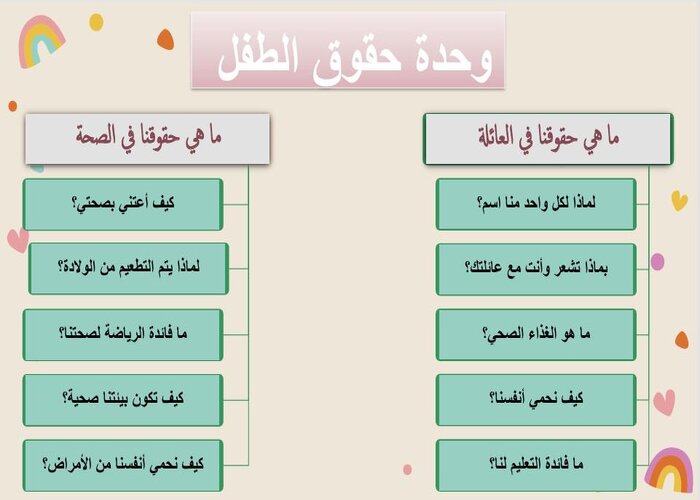 وحدة حقوق الطفل

ما هي حقوقنا في العائلة

لماذا لكل واحد منا اسم؟

بماذا تشعر وأنت مع عائلتك؟

ما هو الغذاء الصحي؟

كيف نحمي أنفسنا؟

ما فائدة التعليم لنا؟

ما هي حقوقنا في الصحة

كيف أعتني بصحتي؟

لماذا يتم التطعيم من الولادة؟

ما فائدة الرياضة لصحتنا؟

كيف تكون بيئتنا صحية؟

كيف نحمي أنفسنا من الأمراض؟